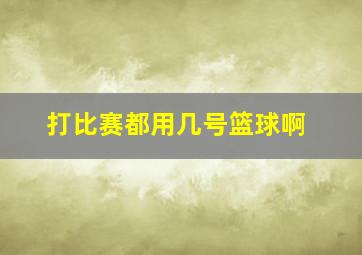 打比赛都用几号篮球啊